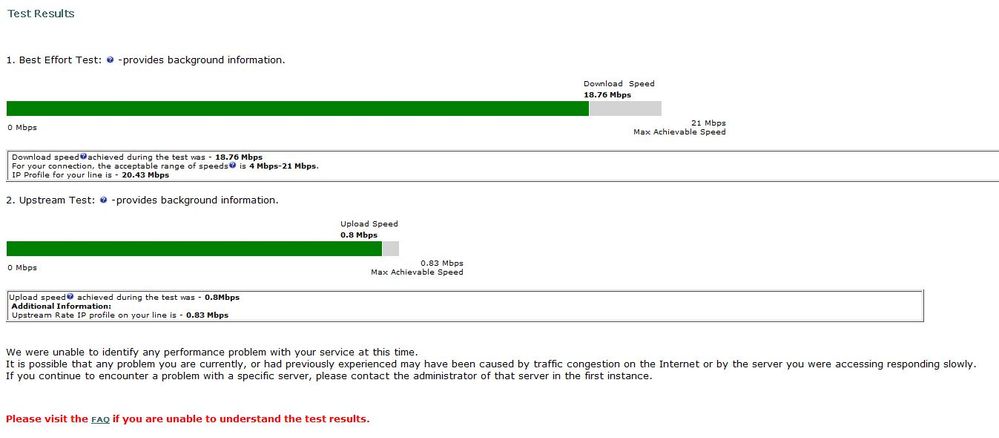 Test Results

1. Best Effort Test: -provides background information.

Download Speed
18.76 Mbps

0 Mbps

21 Mbps
Max Achievable Speed

Download speed achieved during the test was - 18.76 Mbps
For your connection, the acceptable range of speeds is 4 Mbps-21 Mbps.
IP Profile for your line is - 20.43 Mbps

2. Upstream Test: -provides background information.

Upload Speed
0.8 Mbps

0 Mbps

0.83 Mbps
Max Achievable Speed

Upload speed achieved during the test was - 0.8Mbps
Additional Information:
Upstream Rate IP profile on your line is - 0.83 Mbps

We were unable to identify any performance problem with your service at this time.
It is possible that any problem you are currently, or had previously experienced may have been caused by traffic congestion on the Internet or by the server you were accessing responding slowly.
If you continue to encounter a problem with a specific server, please contact the administrator of that server in the first instance.

Please visit the FAQ if you are unable to understand the test results.